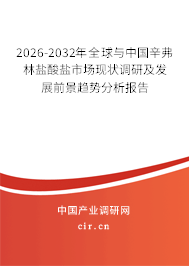 2026-2032年全球与中国辛弗林盐酸盐市场现状调研及发展前景趋势分析报告

中国产业调研网

cir.cn